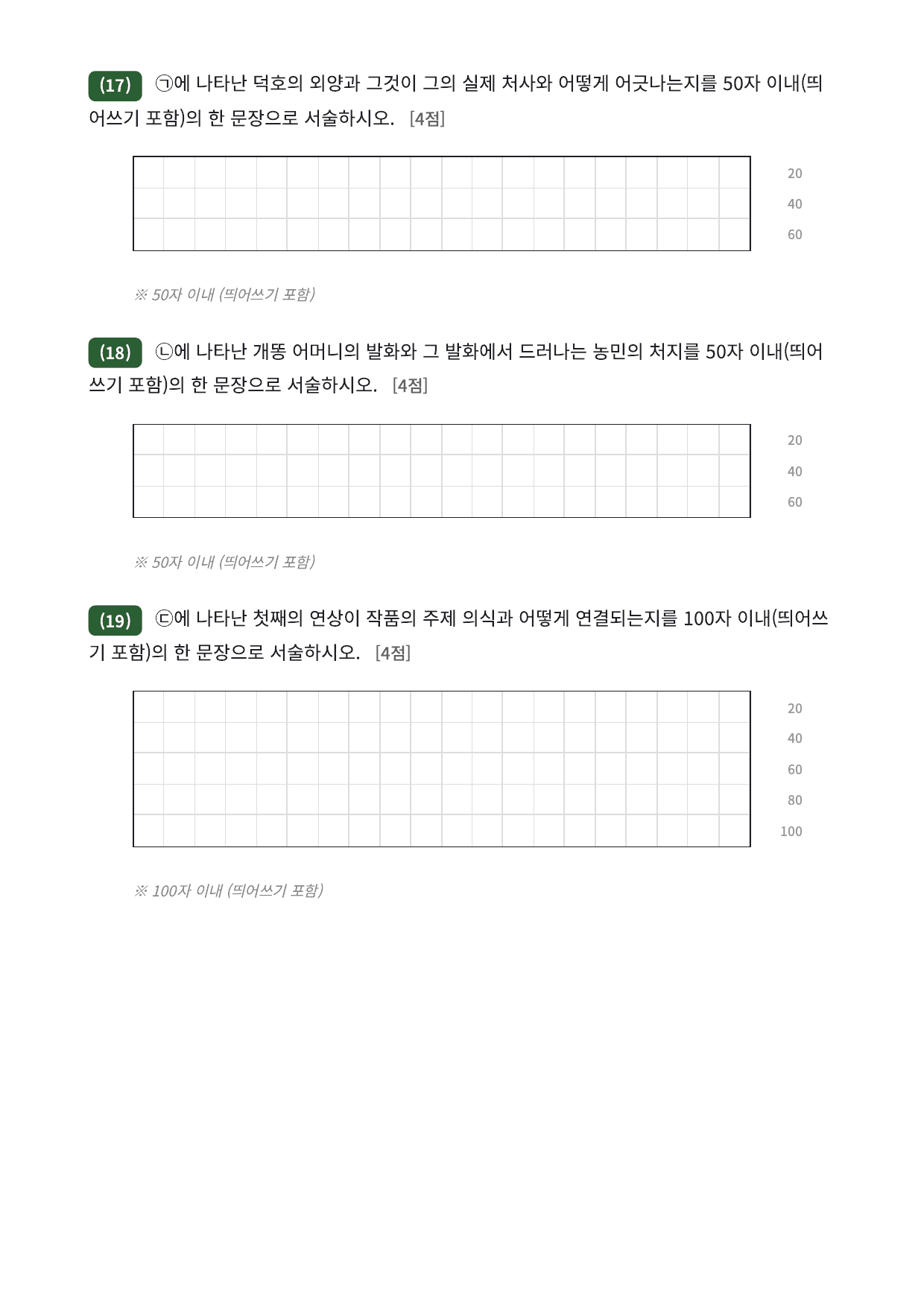 (17) ㉠에 나타난 덕호의 외양과 그것이 그의 실제 처사와 어떻게 어긋나는지를 50자 이내(띄어쓰기 포함)의 한 문장으로 서술하시오. [4점]

20
40
60

※ 50자 이내 (띄어쓰기 포함)

(18) ㉡에 나타난 개똥 어머니의 발화와 그 발화에서 드러나는 농민의 처지를 50자 이내(띄어쓰기 포함)의 한 문장으로 서술하시오. [4점]

20
40
60

※ 50자 이내 (띄어쓰기 포함)

(19) ㉢에 나타난 첫째의 연상이 작품의 주제 의식과 어떻게 연결되는지를 100자 이내(띄어쓰기 포함)의 한 문장으로 서술하시오. [4점]

20
40
60
80
100

※ 100자 이내 (띄어쓰기 포함)